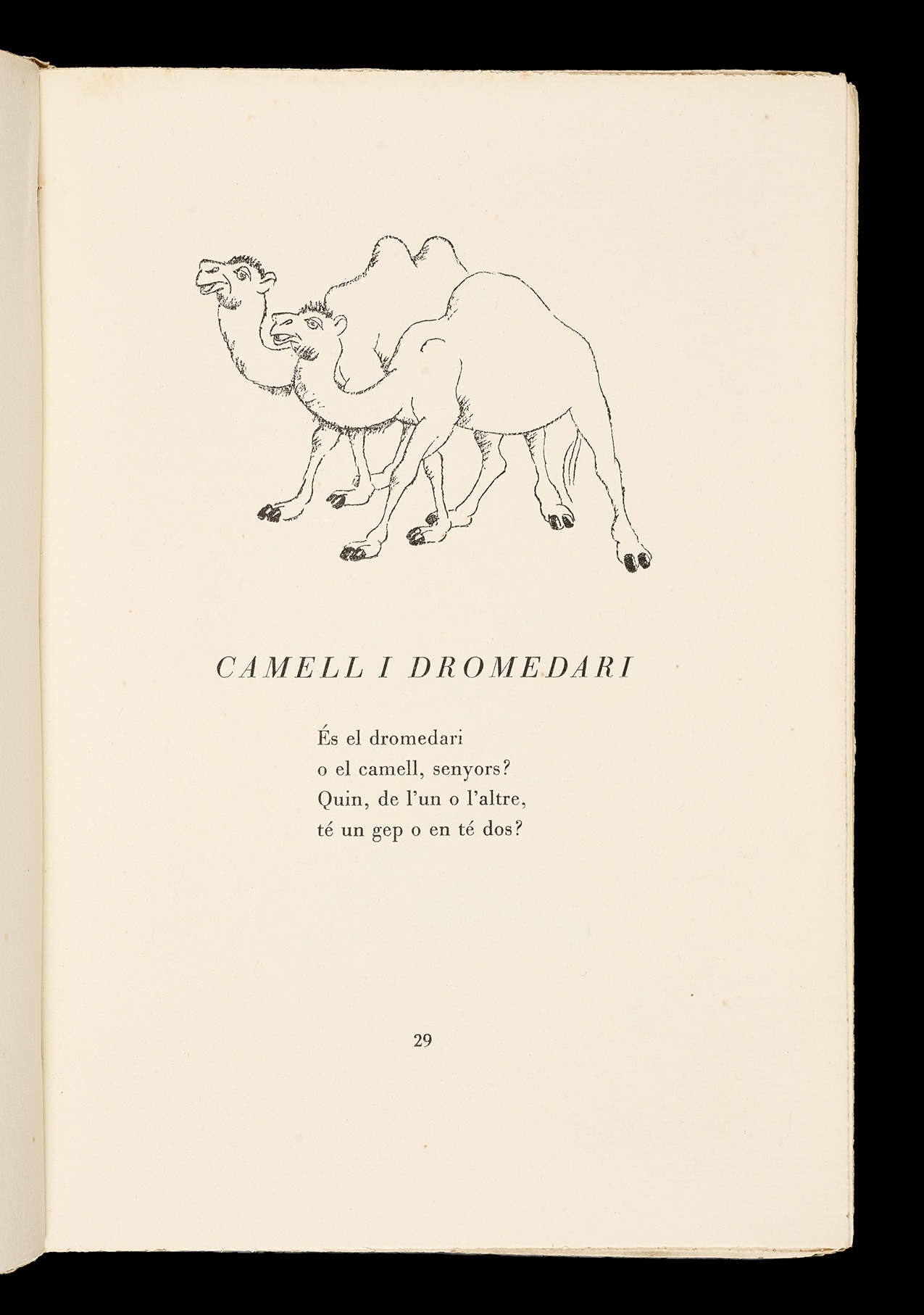 CAMELL I DROMEDARI

És el dromedari
o el camell, senyors?
Quin, de l'un o l'altre,
té un gep o en té dos?

29